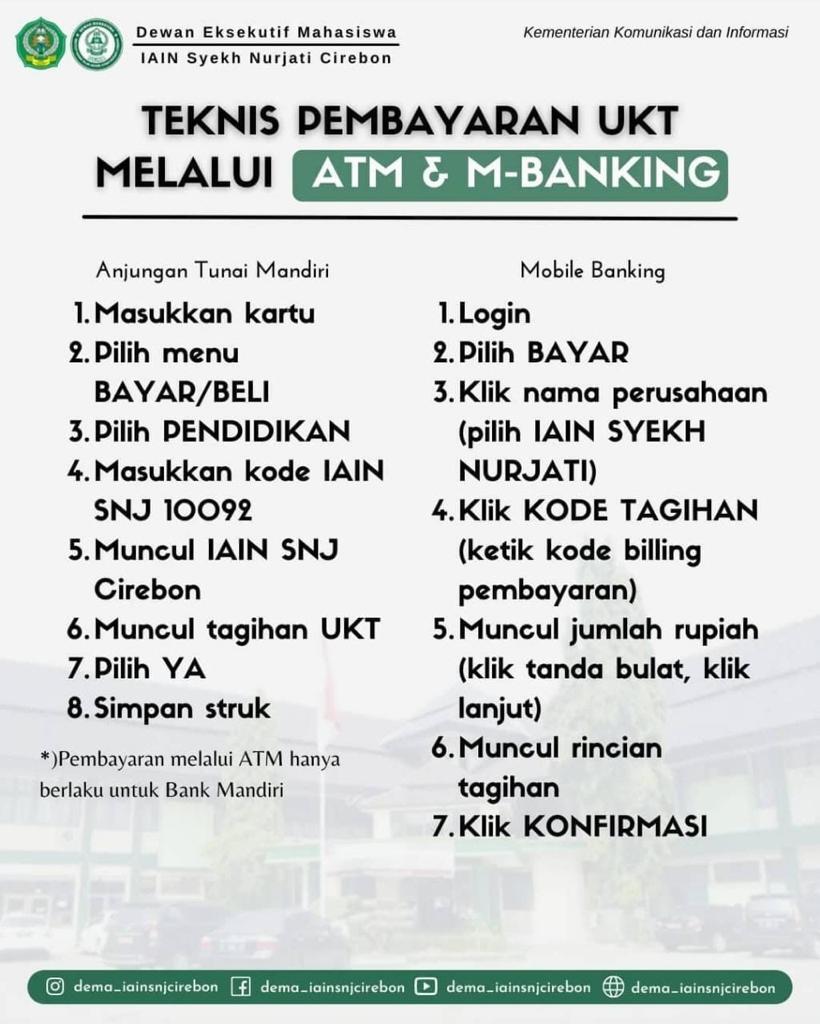 Dewan Eksekutif Mahasiswa
IAIN Syekh Nurjati Cirebon

Kementerian Komunikasi dan Informasi

TEKNIS PEMBAYARAN UKT MELALUI ATM & M-BANKING

Anjungan Tunai Mandiri

1. Masukkan kartu
2. Pilih menu BAYAR/BELI
3. Pilih PENDIDIKAN
4. Masukkan kode IAIN SNJ 10092
5. Muncul IAIN SNJ Cirebon
6. Muncul tagihan UKT
7. Pilih YA
8. Simpan struk

*)Pembayaran melalui ATM hanya berlaku untuk Bank Mandiri

Mobile Banking

1. Login
2. Pilih BAYAR
3. Klik nama perusahaan (pilih IAIN SYEKH NURJATI)
4. Klik KODE TAGIHAN (ketik kode billing pembayaran)
5. Muncul jumlah rupiah (klik tanda bulat, klik lanjut)
6. Muncul rincian tagihan
7. Klik KONFIRMASI

dema_iainsnjcirebon dema_iainsnjcirebon dema_iainsnjcirebon dema_iainsnjcirebon